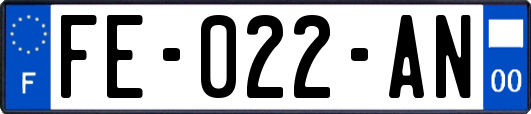 F
FE-022-AN
00